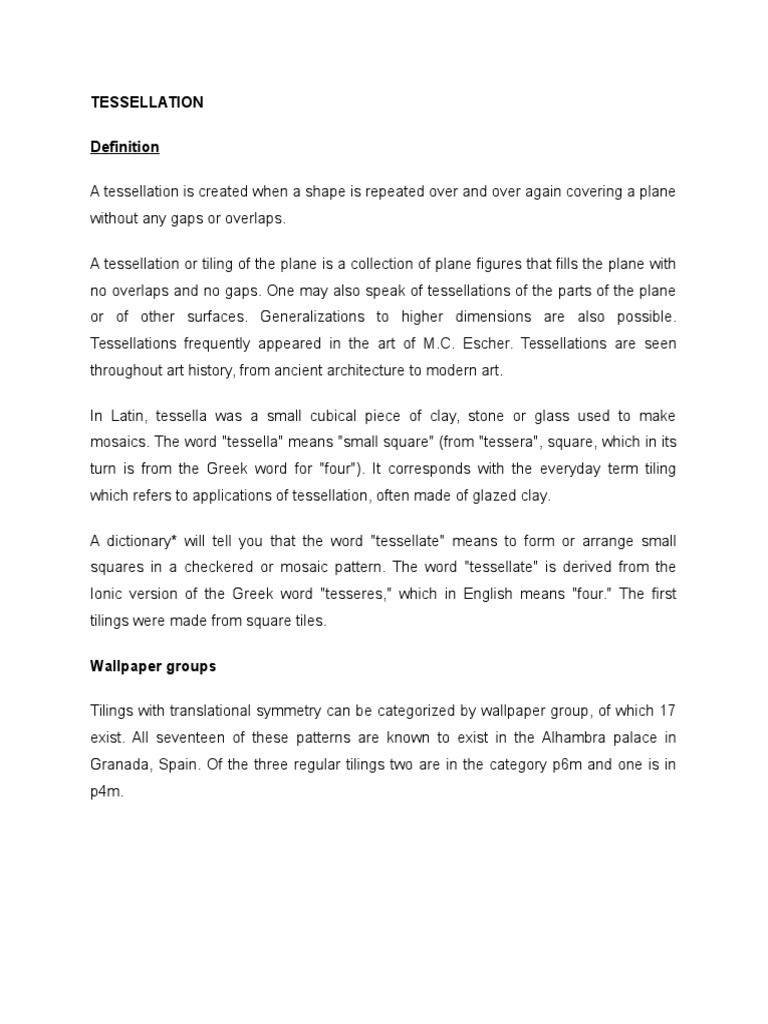 TESSELLATION

Definition

A tessellation is created when a shape is repeated over and over again covering a plane without any gaps or overlaps.

A tessellation or tiling of the plane is a collection of plane figures that fills the plane with no overlaps and no gaps. One may also speak of tessellations of the parts of the plane or of other surfaces. Generalizations to higher dimensions are also possible. Tessellations frequently appeared in the art of M.C. Escher. Tessellations are seen throughout art history, from ancient architecture to modern art.

In Latin, tessella was a small cubical piece of clay, stone or glass used to make mosaics. The word "tessella" means "small square" (from "tessera", square, which in its turn is from the Greek word for "four"). It corresponds with the everyday term tiling which refers to applications of tessellation, often made of glazed clay.

A dictionary* will tell you that the word "tessellate" means to form or arrange small squares in a checkered or mosaic pattern. The word "tessellate" is derived from the Ionic version of the Greek word "tesseres," which in English means "four." The first tilings were made from square tiles.

Wallpaper groups

Tilings with translational symmetry can be categorized by wallpaper group, of which 17 exist. All seventeen of these patterns are known to exist in the Alhambra palace in Granada, Spain. Of the three regular tilings two are in the category p6m and one is in p4m.